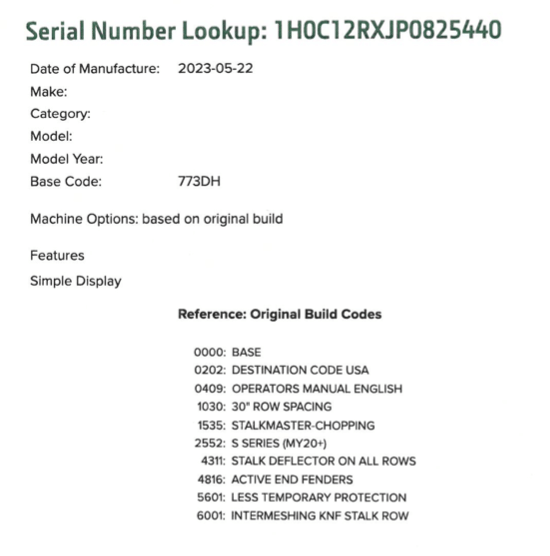 Serial Number Lookup: 1H0C12RXJP0825440

Date of Manufacture: 2023-05-22
Make:
Category:
Model:
Model Year:
Base Code: 773DH

Machine Options: based on original build

Features
Simple Display

Reference: Original Build Codes

0000: BASE
0202: DESTINATION CODE USA
0409: OPERATORS MANUAL ENGLISH
1030: 30" ROW SPACING
1535: STALKMASTER-CHOPPING
2552: S SERIES (MY20+)
4311: STALK DEFLECTOR ON ALL ROWS
4816: ACTIVE END FENDERS
5601: LESS TEMPORARY PROTECTION
6001: INTERMESHING KNF STALK ROW